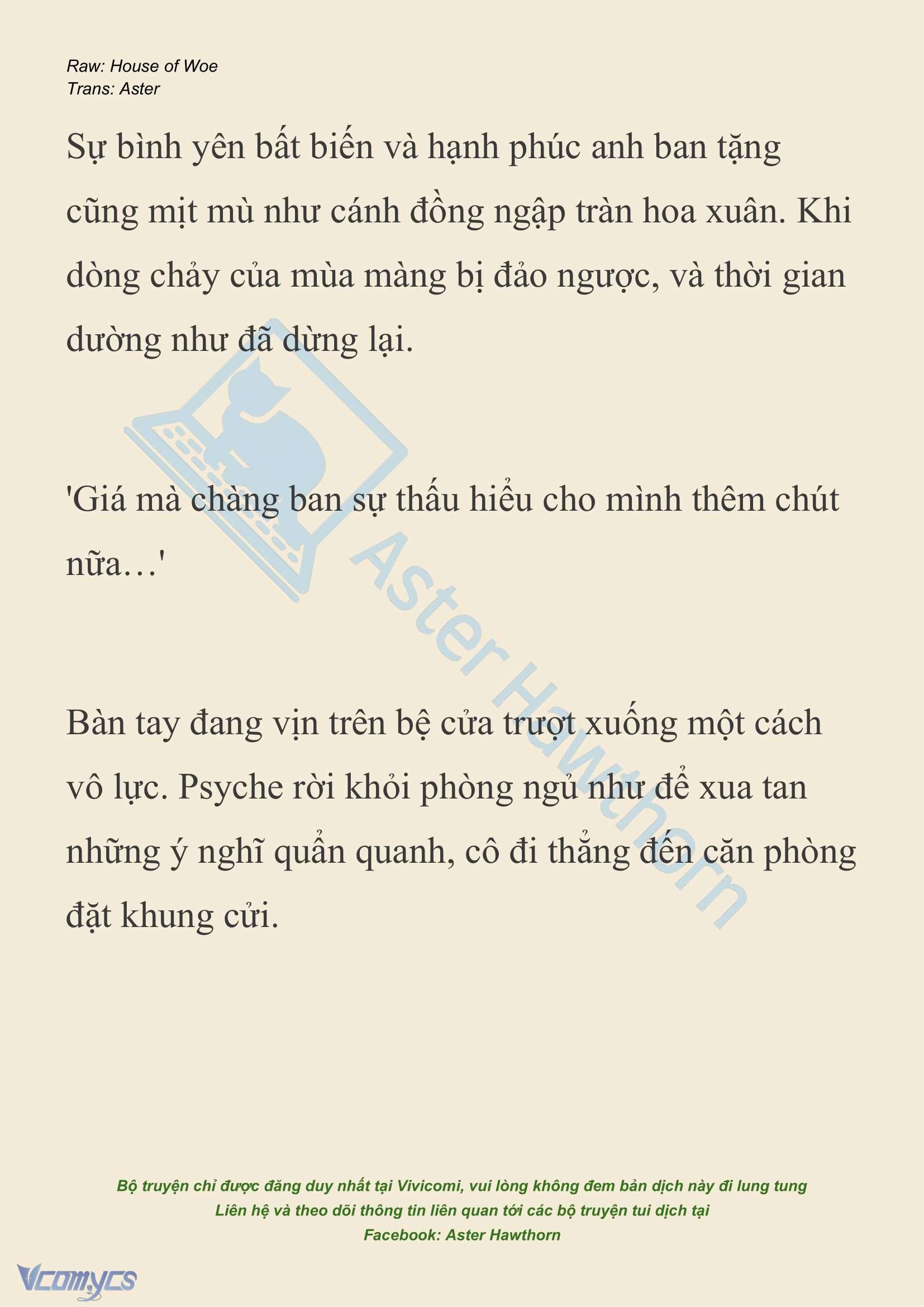 Raw: House of Woe
Trans: Aster

Sự bình yên bất biến và hạnh phúc anh ban tặng cũng mịt mù như cánh đồng ngập tràn hoa xuân. Khi dòng chảy của mùa màng bị đảo ngược, và thời gian dường như đã dừng lại.

'Giá mà chàng ban sự thấu hiểu cho mình thêm chút nữa…'

Bàn tay đang vịn trên bệ cửa trượt xuống một cách vô lực. Psyche rời khỏi phòng ngủ như để xua tan những ý nghĩ quẩn quanh, cô đi thẳng đến căn phòng đặt khung cửi.

Aster Hawthorn

Bộ truyện chỉ được đăng duy nhất tại Vivicomi, vui lòng không đem bản dịch này đi lung tung
Liên hệ và theo dõi thông tin liên quan tới các bộ truyện tui dịch tại
Facebook: Aster Hawthorn

Vcomycs